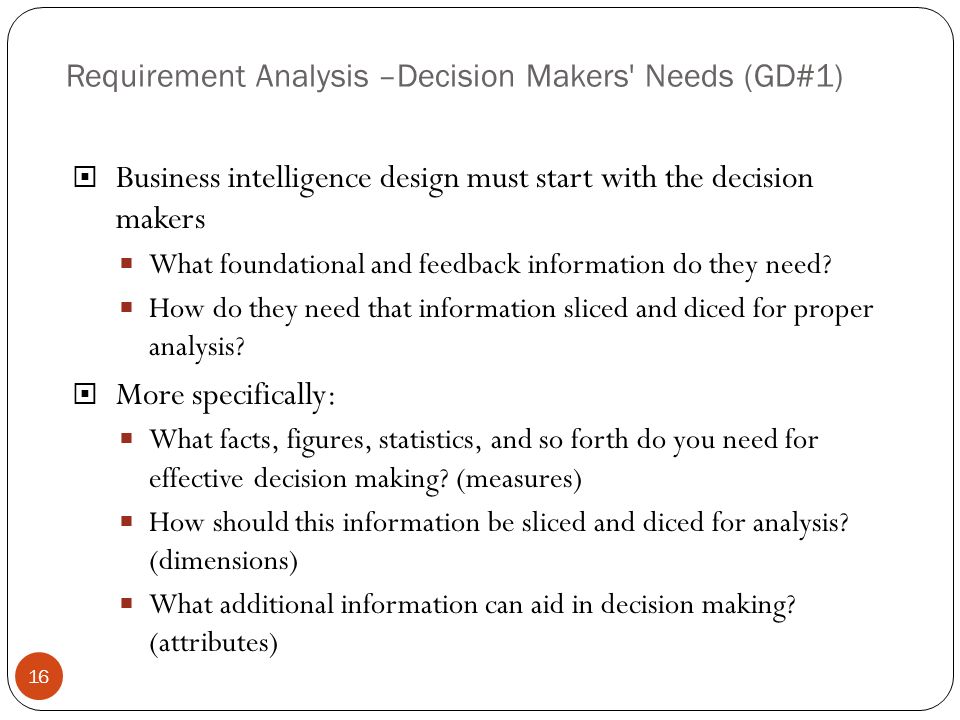 Requirement Analysis –Decision Makers' Needs (GD#1)

Business intelligence design must start with the decision makers

What foundational and feedback information do they need?

How do they need that information sliced and diced for proper analysis?

More specifically:

What facts, figures, statistics, and so forth do you need for effective decision making? (measures)

How should this information be sliced and diced for analysis? (dimensions)

What additional information can aid in decision making? (attributes)

16